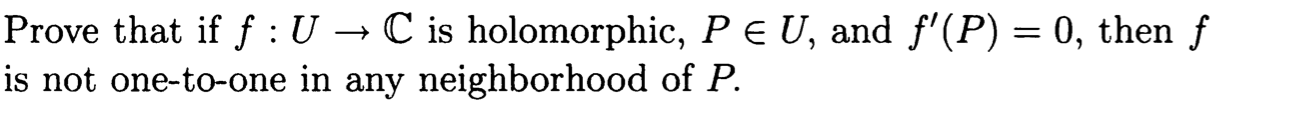 Prove that if $f : U \to \mathbb{C}$ is holomorphic, $P \in U$, and $f'(P) = 0$, then $f$ is not one-to-one in any neighborhood of $P$.